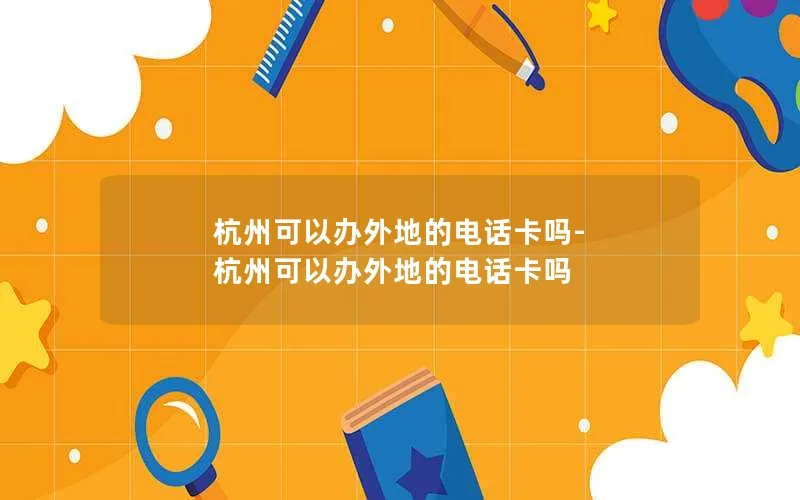 杭州可以办外地的电话卡吗-杭州可以办外地的电话卡吗